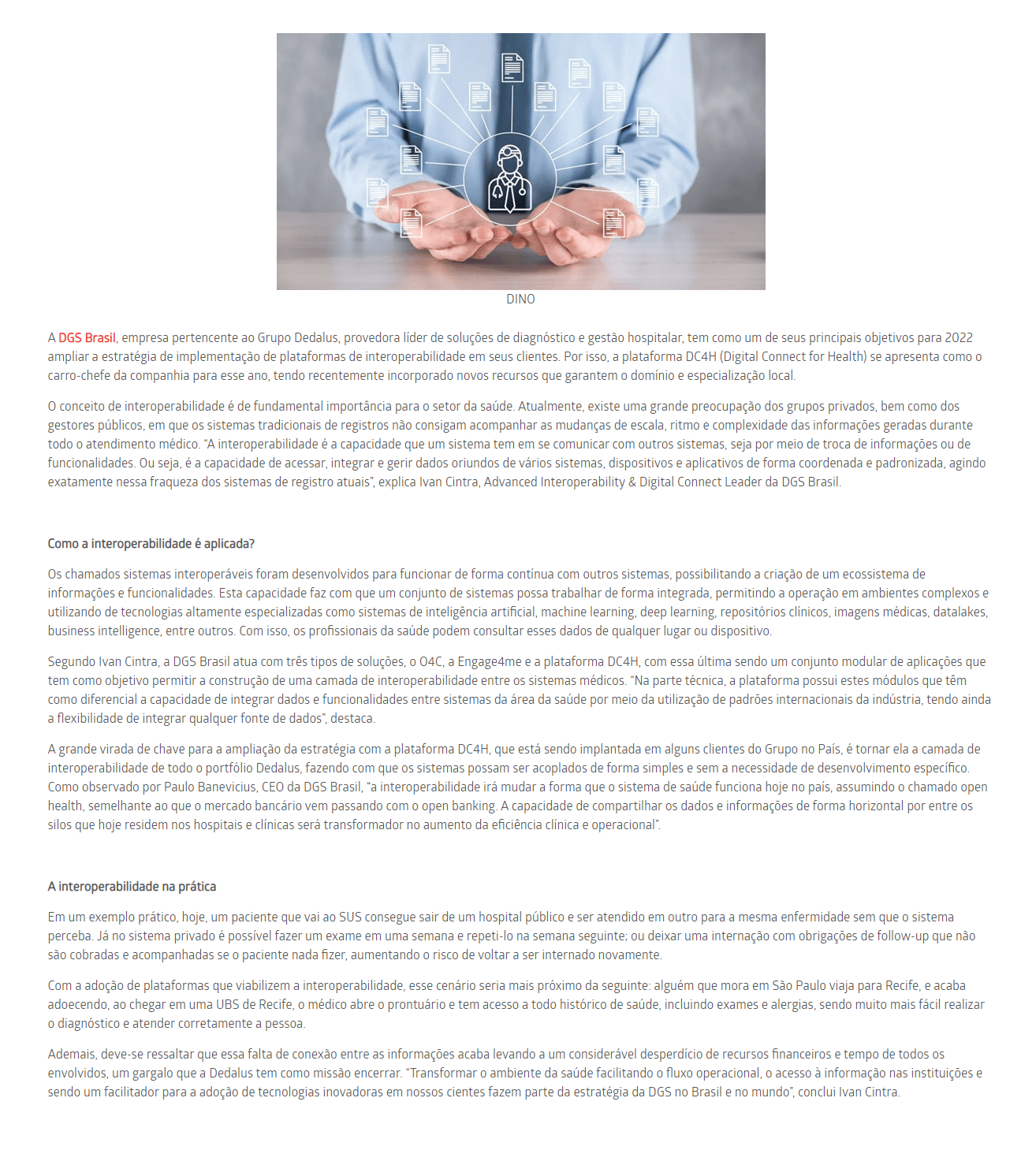 DINO

A DGS Brasil, empresa pertencente ao Grupo Dedalus, provedora líder de soluções de diagnóstico e gestão hospitalar, tem como um de seus principais objetivos para 2022 ampliar a estratégia de implementação de plataformas de interoperabilidade em seus clientes. Por isso, a plataforma DC4H (Digital Connect for Health) se apresenta como o carro-chefe da companhia para esse ano, tendo recentemente incorporado novos recursos que garantem o domínio e especialização local.

O conceito de interoperabilidade é de fundamental importância para o setor da saúde. Atualmente, existe uma grande preocupação dos grupos privados, bem como dos gestores públicos, em que os sistemas tradicionais de registros não consigam acompanhar as mudanças de escala, ritmo e complexidade das informações geradas durante todo o atendimento médico. “A interoperabilidade é a capacidade que um sistema tem em se comunicar com outros sistemas, seja por meio de troca de informações ou de funcionalidades. Ou seja, é a capacidade de acessar, integrar e gerir dados oriundos de vários sistemas, dispositivos e aplicativos de forma coordenada e padronizada, agindo exatamente nessa fraqueza dos sistemas de registro atuais”, explica Ivan Cintra, Advanced Interoperability & Digital Connect Leader da DGS Brasil.

Como a interoperabilidade é aplicada?

Os chamados sistemas interoperáveis foram desenvolvidos para funcionar de forma contínua com outros sistemas, possibilitando a criação de um ecossistema de informações e funcionalidades. Esta capacidade faz com que um conjunto de sistemas possa trabalhar de forma integrada, permitindo a operação em ambientes complexos e utilizando de tecnologias altamente especializadas como sistemas de inteligência artificial, machine learning, deep learning, repositórios clínicos, imagens médicas, datalakes, business intelligence, entre outros. Com isso, os profissionais da saúde podem consultar esses dados de qualquer lugar ou dispositivo.

Segundo Ivan Cintra, a DGS Brasil atua com três tipos de soluções, o O4C, a Engage4me e a plataforma DC4H, com essa última sendo um conjunto modular de aplicações que tem como objetivo permitir a construção de uma camada de interoperabilidade entre os sistemas médicos. “Na parte técnica, a plataforma possui estes módulos que têm como diferencial a capacidade de integrar dados e funcionalidades entre sistemas da área da saúde por meio da utilização de padrões internacionais da indústria, tendo ainda a flexibilidade de integrar qualquer fonte de dados”, destaca.

A grande virada de chave para a ampliação da estratégia com a plataforma DC4H, que está sendo implantada em alguns clientes do Grupo no País, é tornar ela a camada de interoperabilidade de todo o portfólio Dedalus, fazendo com que os sistemas possam ser acoplados de forma simples e sem a necessidade de desenvolvimento específico. Como observado por Paulo Banevicius, CEO da DGS Brasil, “a interoperabilidade irá mudar a forma que o sistema de saúde funciona hoje no país, assumindo o chamado open health, semelhante ao que o mercado bancário vem passando com o open banking. A capacidade de compartilhar os dados e informações de forma horizontal por entre os silos que hoje residem nos hospitais e clínicas será transformador no aumento da eficiência clínica e operacional”.

A interoperabilidade na prática

Em um exemplo prático, hoje, um paciente que vai ao SUS consegue sair de um hospital público e ser atendido em outro para a mesma enfermidade sem que o sistema perceba. Já no sistema privado é possível fazer um exame em uma semana e repeti-lo na semana seguinte; ou deixar uma internação com obrigações de follow-up que não são cobradas e acompanhadas se o paciente nada fizer, aumentando o risco de voltar a ser internado novamente.

Com a adoção de plataformas que viabilizem a interoperabilidade, esse cenário seria mais próximo da seguinte: alguém que mora em São Paulo viaja para Recife, e acaba adoecendo, ao chegar em uma UBS de Recife, o médico abre o prontuário e tem acesso a todo histórico de saúde, incluindo exames e alergias, sendo muito mais fácil realizar o diagnóstico e atender corretamente a pessoa.

Ademais, deve-se ressaltar que essa falta de conexão entre as informações acaba levando a um considerável desperdício de recursos financeiros e tempo de todos os envolvidos, um gargalo que a Dedalus tem como missão encerrar. “Transformar o ambiente da saúde facilitando o fluxo operacional, o acesso à informação nas instituições e sendo um facilitador para a adoção de tecnologias inovadoras em nossos cientes fazem parte da estratégia da DGS no Brasil e no mundo”, conclui Ivan Cintra.